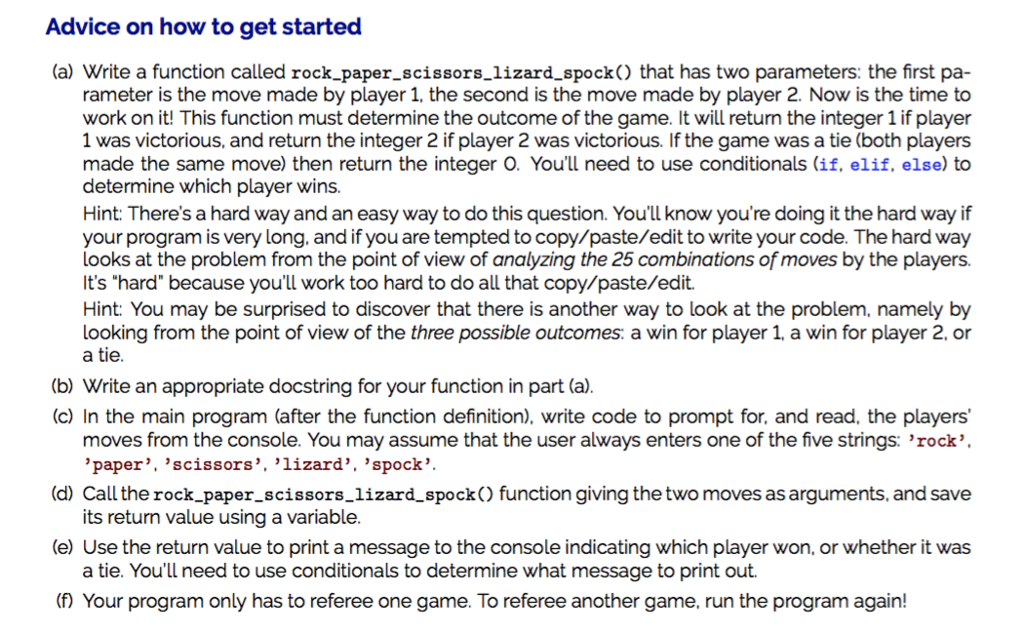 Advice on how to get started

(a) Write a function called rock_paper_scissors_lizard_spock() that has two parameters: the first parameter is the move made by player 1, the second is the move made by player 2. Now is the time to work on it! This function must determine the outcome of the game. It will return the integer 1 if player 1 was victorious, and return the integer 2 if player 2 was victorious. If the game was a tie (both players made the same move) then return the integer 0. You'll need to use conditionals (if, elif, else) to determine which player wins.

Hint: There's a hard way and an easy way to do this question. You'll know you're doing it the hard way if your program is very long, and if you are tempted to copy/paste/edit to write your code. The hard way looks at the problem from the point of view of analyzing the 25 combinations of moves by the players. It's "hard" because you'll work too hard to do all that copy/paste/edit.

Hint: You may be surprised to discover that there is another way to look at the problem, namely by looking from the point of view of the three possible outcomes: a win for player 1, a win for player 2, or a tie.

(b) Write an appropriate docstring for your function in part (a).

(c) In the main program (after the function definition), write code to prompt for, and read, the players' moves from the console. You may assume that the user always enters one of the five strings: 'rock', 'paper', 'scissors', 'lizard', 'spock'.

(d) Call the rock_paper_scissors_lizard_spock() function giving the two moves as arguments, and save its return value using a variable.

(e) Use the return value to print a message to the console indicating which player won, or whether it was a tie. You'll need to use conditionals to determine what message to print out.

(f) Your program only has to referee one game. To referee another game, run the program again!